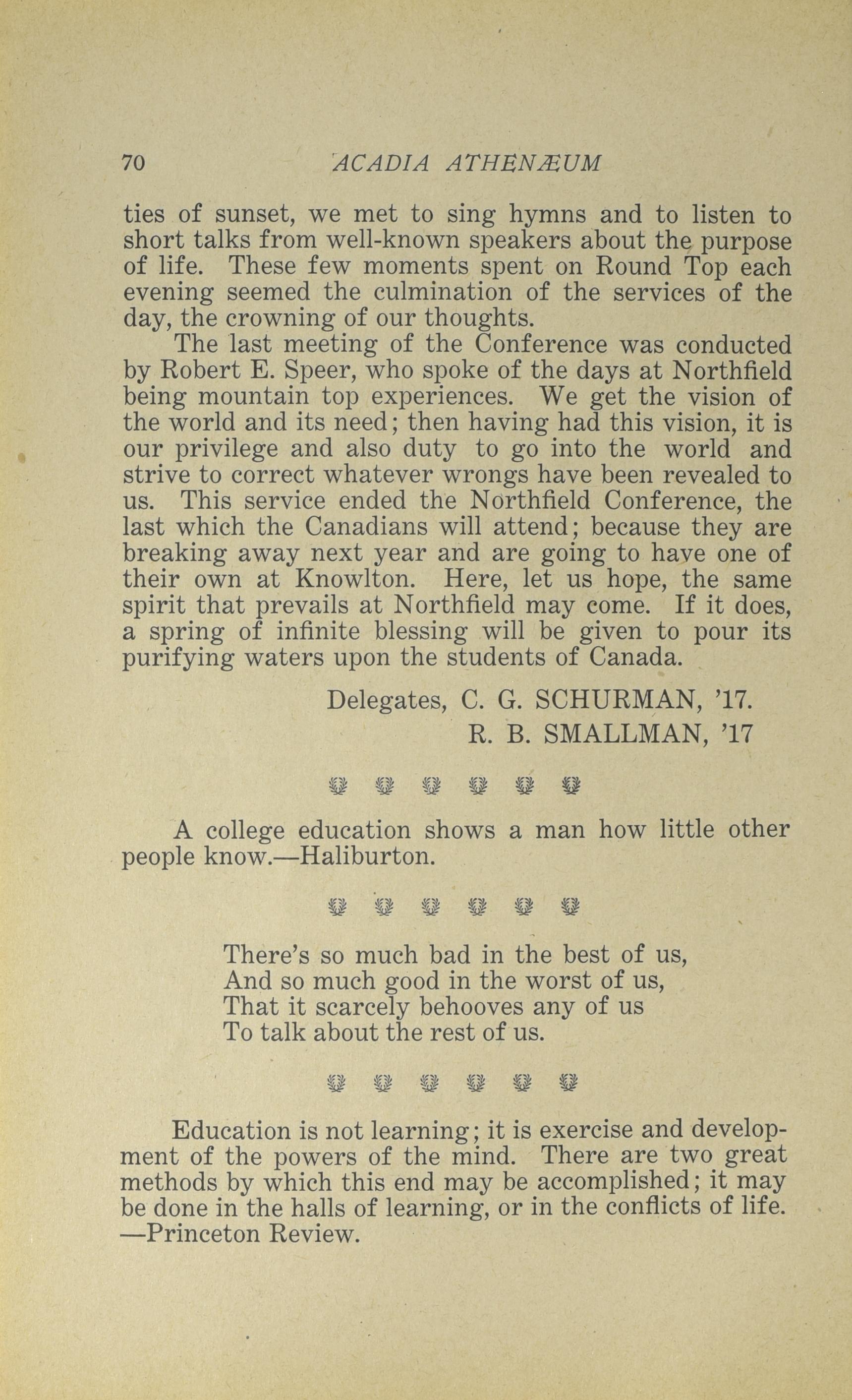 70 ACADIA ATHENÆUM

ties of sunset, we met to sing hymns and to listen to short talks from well-known speakers about the purpose of life. These few moments spent on Round Top each evening seemed the culmination of the services of the day, the crowning of our thoughts.

The last meeting of the Conference was conducted by Robert E. Speer, who spoke of the days at Northfield being mountain top experiences. We get the vision of the world and its need; then having had this vision, it is our privilege and also duty to go into the world and strive to correct whatever wrongs have been revealed to us. This service ended the Northfield Conference, the last which the Canadians will attend; because they are breaking away next year and are going to have one of their own at Knowlton. Here, let us hope, the same spirit that prevails at Northfield may come. If it does, a spring of infinite blessing will be given to pour its purifying waters upon the students of Canada.

Delegates, C. G. SCHURMAN, '17.
R. B. SMALLMAN, '17

A college education shows a man how little other people know.—Haliburton.

There's so much bad in the best of us,
And so much good in the worst of us,
That it scarcely behooves any of us
To talk about the rest of us.

Education is not learning; it is exercise and development of the powers of the mind. There are two great methods by which this end may be accomplished; it may be done in the halls of learning, or in the conflicts of life.
—Princeton Review.